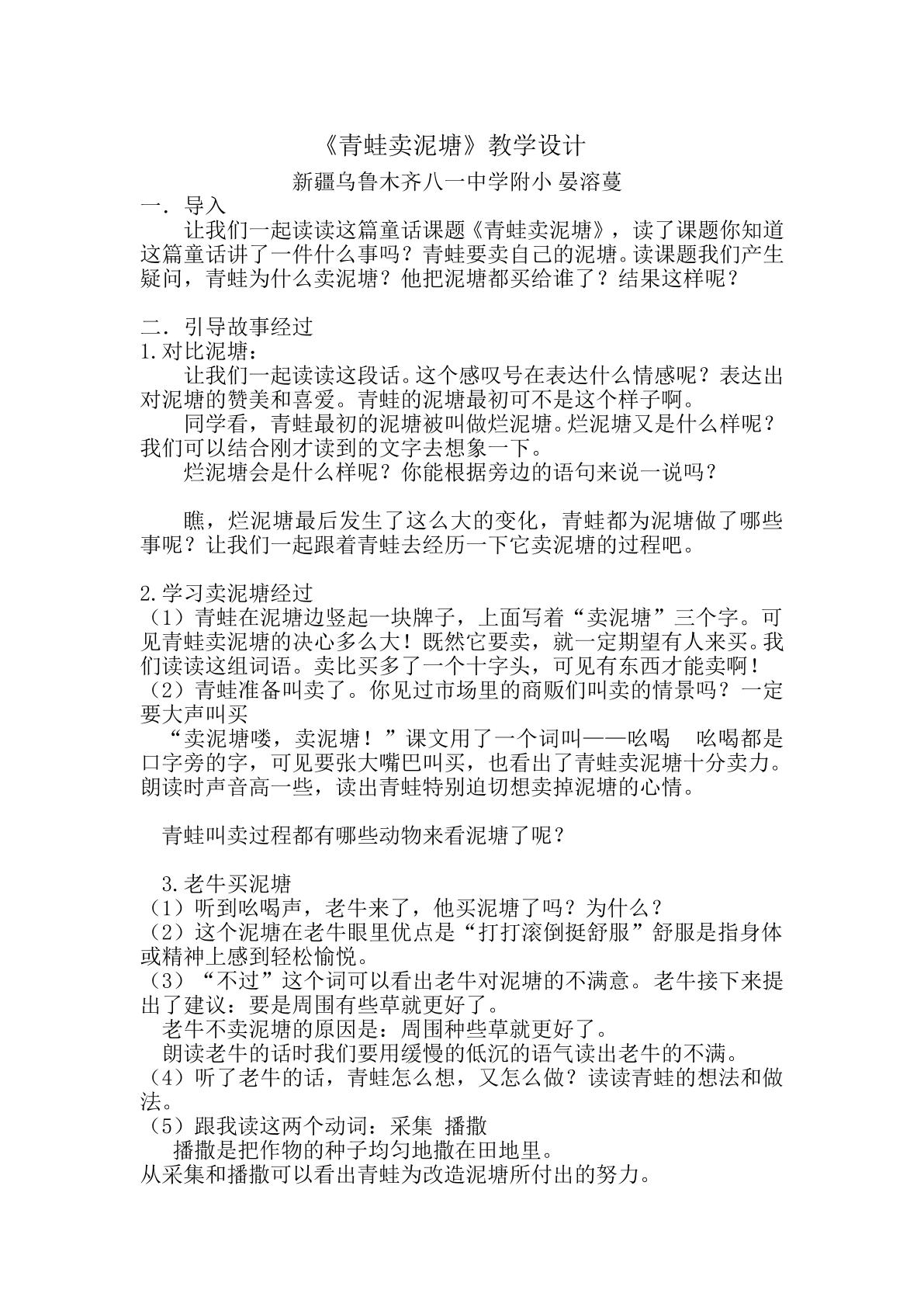 《青蛙卖泥塘》教学设计

新疆乌鲁木齐八一中学附小 晏溶蔓

一．导入

让我们一起读读这篇童话课题《青蛙卖泥塘》，读了课题你知道这篇童话讲了一件什么事吗？青蛙要卖自己的泥塘。读课题我们产生疑问，青蛙为什么卖泥塘？他把泥塘都买给谁了？结果这样呢？

二．引导故事经过

1.对比泥塘：

让我们一起读读这段话。这个感叹号在表达什么情感呢？表达出对泥塘的赞美和喜爱。青蛙的泥塘最初可不是这个样子啊。

同学看，青蛙最初的泥塘被叫做烂泥塘。烂泥塘又是什么样呢？我们可以结合刚才读到的文字去想象一下。

烂泥塘会是什么样呢？你能根据旁边的语句来说一说吗？

瞧，烂泥塘最后发生了这么大的变化，青蛙都为泥塘做了哪些事呢？让我们一起跟着青蛙去经历一下它卖泥塘的过程吧。

2.学习卖泥塘经过

（1）青蛙在泥塘边竖起一块牌子，上面写着“卖泥塘”三个字。可见青蛙卖泥塘的决心多么大！既然它要卖，就一定期望有人来买。我们读读这组词语。卖比买多了一个十字头，可见有东西才能卖啊！

（2）青蛙准备叫卖了。你见过市场里的商贩们叫卖的情景吗？一定要大声叫买

“卖泥塘喽，卖泥塘！”课文用了一个词叫——吆喝 吆喝都是口字旁的字，可见要张大嘴巴叫买，也看出了青蛙卖泥塘十分卖力。朗读时声音高一些，读出青蛙特别迫切想卖掉泥塘的心情。

青蛙叫卖过程都有哪些动物来看泥塘了呢？

3.老牛买泥塘

（1）听到吆喝声，老牛来了，他买泥塘了吗？为什么？

（2）这个泥塘在老牛眼里优点是“打打滚倒挺舒服”舒服是指身体或精神上感到轻松愉悦。

（3）“不过”这个词可以看出老牛对泥塘的不满意。老牛接下来提出了建议：要是周围有些草就更好了。

老牛不卖泥塘的原因是：周围种些草就更好了。

朗读老牛的话时我们要用缓慢的低沉的语气读出老牛的不满。

（4）听了老牛的话，青蛙怎么想，又怎么做？读读青蛙的想法和做法。

（5）跟我读这两个动词：采集 播撒

播撒是把作物的种子均匀地撒在田地里。

从采集和播撒可以看出青蛙为改造泥塘所付出的努力。